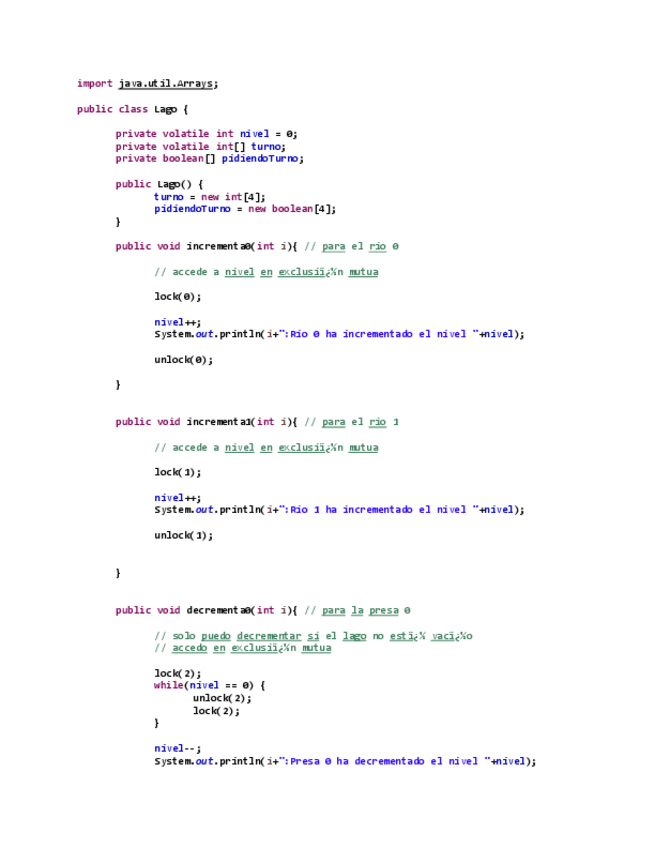 import java.util.Arrays;

public class Lago {

private volatile int nivel = 0;
private volatile int[] turno;
private boolean[] pidiendoTurno;

public Lago() {
turno = new int[4];
pidiendoTurno = new boolean[4];
}

public void incrementa0(int i){ // para el rio 0

// accede a nivel en exclusiï¿½n mutua

lock(0);

nivel++;
System.out.println(i+":Rio 0 ha incrementado el nivel "+nivel);

unlock(0);

}

public void incrementa1(int i){ // para el rio 1

// accede a nivel en exclusiï¿½n mutua

lock(1);

nivel++;
System.out.println(i+":Rio 1 ha incrementado el nivel "+nivel);

unlock(1);

}

public void decrementa0(int i){ // para la presa 0

// solo puedo decrementar si el lago no estï¿½ vacï¿½o
// accedo en exclusiï¿½n mutua

lock(2);
while(nivel == 0) {
unlock(2);
lock(2);
}

nivel--;
System.out.println(i+":Presa 0 ha decrementado el nivel "+nivel);